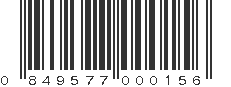 0 849577 000156